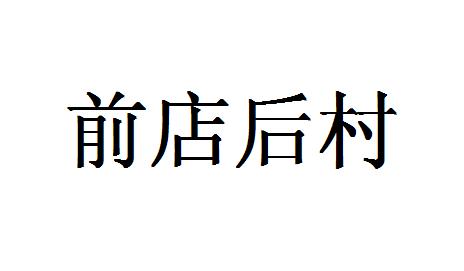 前店后村